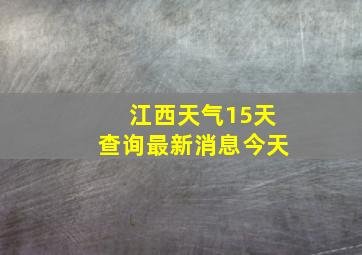 江西天气15天
查询最新消息今天